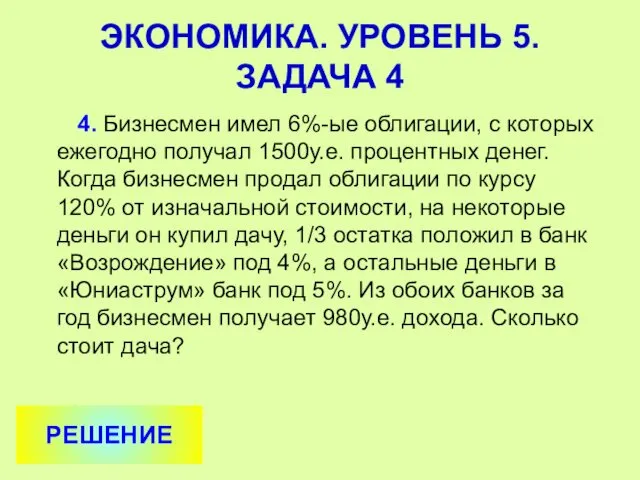 ЭКОНОМИКА. УРОВЕНЬ 5. ЗАДАЧА 4

4. Бизнесмен имел 6%-ые облигации, с которых ежегодно получал 1500у.е. процентных денег. Когда бизнесмен продал облигации по курсу 120% от изначальной стоимости, на некоторые деньги он купил дачу, 1/3 остатка положил в банк «Возрождение» под 4%, а остальные деньги в «Юниаструм» банк под 5%. Из обоих банков за год бизнесмен получает 980у.е. дохода. Сколько стоит дача?

РЕШЕНИЕ